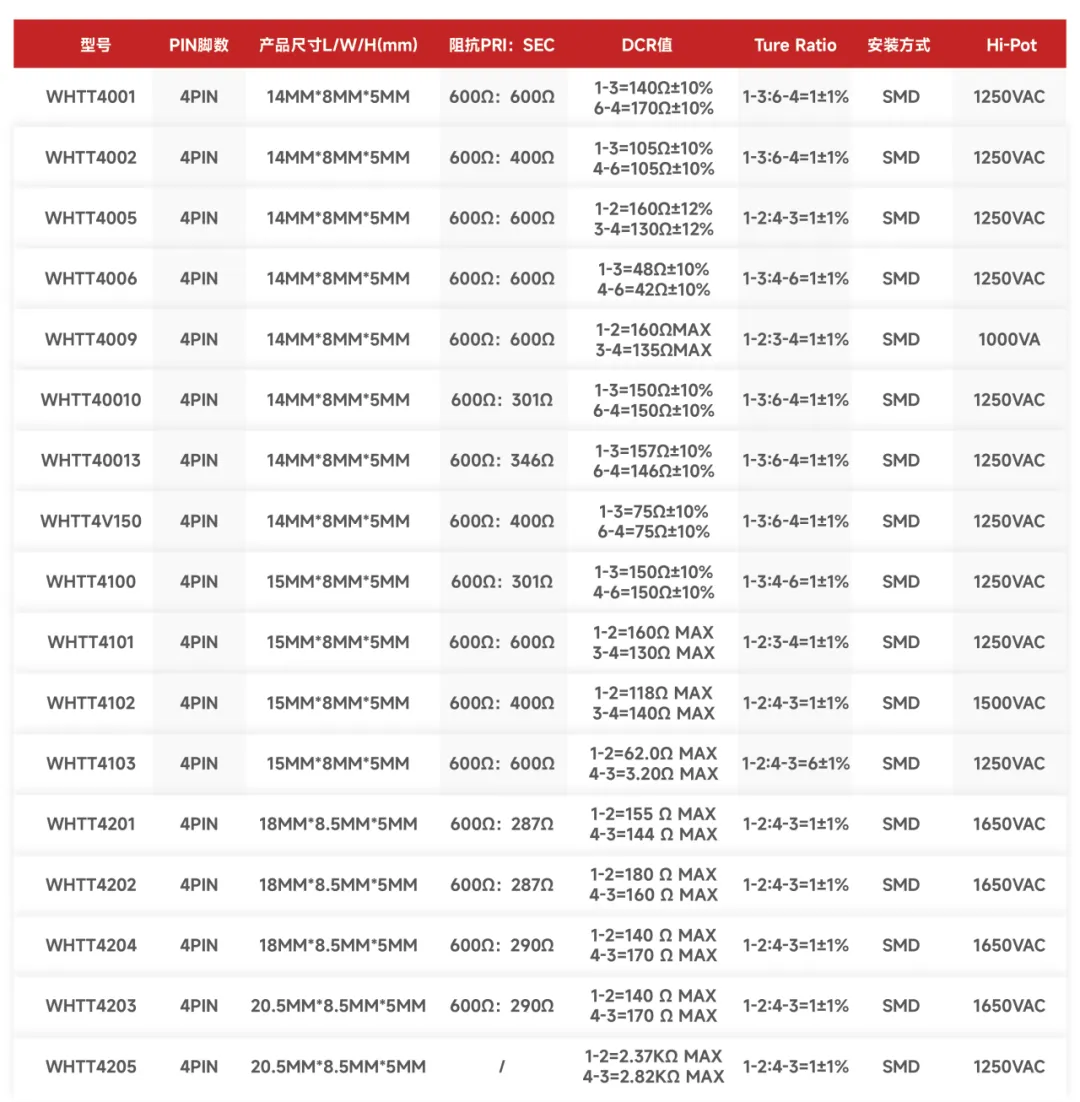 | 型号 | PIN脚数 | 产品尺寸L/W/H(mm) | 阻抗PRI：SEC | DCR值 | Ture Ratio | 安装方式 | Hi-Pot |
|---|---|---|---|---|---|---|---|
| WHTT4001 | 4PIN | 14MM*8MM*5MM | 600Ω：600Ω | 1-3=140Ω±10% 6-4=170Ω±10% | 1-3:6-4=1±1% | SMD | 1250VAC |
| WHTT4002 | 4PIN | 14MM*8MM*5MM | 600Ω：400Ω | 1-3=105Ω±10% 4-6=105Ω±10% | 1-3:6-4=1±1% | SMD | 1250VAC |
| WHTT4005 | 4PIN | 14MM*8MM*5MM | 600Ω：600Ω | 1-2=160Ω±12% 3-4=130Ω±12% | 1-2:4-3=1±1% | SMD | 1250VAC |
| WHTT4006 | 4PIN | 14MM*8MM*5MM | 600Ω：600Ω | 1-3=48Ω±10% 4-6=42Ω±10% | 1-3:4-6=1±1% | SMD | 1250VAC |
| WHTT4009 | 4PIN | 14MM*8MM*5MM | 600Ω：600Ω | 1-2=160ΩMAX 3-4=135ΩMAX | 1-2:3-4=1±1% | SMD | 1000VA |
| WHTT40010 | 4PIN | 14MM*8MM*5MM | 600Ω：301Ω | 1-3=150Ω±10% 6-4=150Ω±10% | 1-3:6-4=1±1% | SMD | 1250VAC |
| WHTT40013 | 4PIN | 14MM*8MM*5MM | 600Ω：346Ω | 1-3=157Ω±10% 6-4=146Ω±10% | 1-3:6-4=1±1% | SMD | 1250VAC |
| WHTT4V150 | 4PIN | 14MM*8MM*5MM | 600Ω：400Ω | 1-3=75Ω±10% 6-4=75Ω±10% | 1-3:6-4=1±1% | SMD | 1250VAC |
| WHTT4100 | 4PIN | 15MM*8MM*5MM | 600Ω：301Ω | 1-3=150Ω±10% 4-6=150Ω±10% | 1-3:4-6=1±1% | SMD | 1250VAC |
| WHTT4101 | 4PIN | 15MM*8MM*5MM | 600Ω：600Ω | 1-2=160Ω MAX 3-4=130Ω MAX | 1-2:3-4=1±1% | SMD | 1250VAC |
| WHTT4102 | 4PIN | 15MM*8MM*5MM | 600Ω：400Ω | 1-2=118Ω MAX 3-4=140Ω MAX | 1-2:4-3=1±1% | SMD | 1500VAC |
| WHTT4103 | 4PIN | 15MM*8MM*5MM | 600Ω：600Ω | 1-2=62.0Ω MAX 4-3=3.20Ω MAX | 1-2:4-3=6±1% | SMD | 1250VAC |
| WHTT4201 | 4PIN | 18MM*8.5MM*5MM | 600Ω：287Ω | 1-2=155 Ω MAX 4-3=144 Ω MAX | 1-2:4-3=1±1% | SMD | 1650VAC |
| WHTT4202 | 4PIN | 18MM*8.5MM*5MM | 600Ω：287Ω | 1-2=180 Ω MAX 4-3=160 Ω MAX | 1-2:4-3=1±1% | SMD | 1650VAC |
| WHTT4204 | 4PIN | 18MM*8.5MM*5MM | 600Ω：290Ω | 1-2=140 Ω MAX 4-3=170 Ω MAX | 1-2:4-3=1±1% | SMD | 1650VAC |
| WHTT4203 | 4PIN | 20.5MM*8.5MM*5MM | 600Ω：290Ω | 1-2=140 Ω MAX 4-3=170 Ω MAX | 1-2:4-3=1±1% | SMD | 1650VAC |
| WHTT4205 | 4PIN | 20.5MM*8.5MM*5MM | / | 1-2=2.37KΩ MAX 4-3=2.82KΩ MAX | 1-2:4-3=1±1% | SMD | 1250VAC |